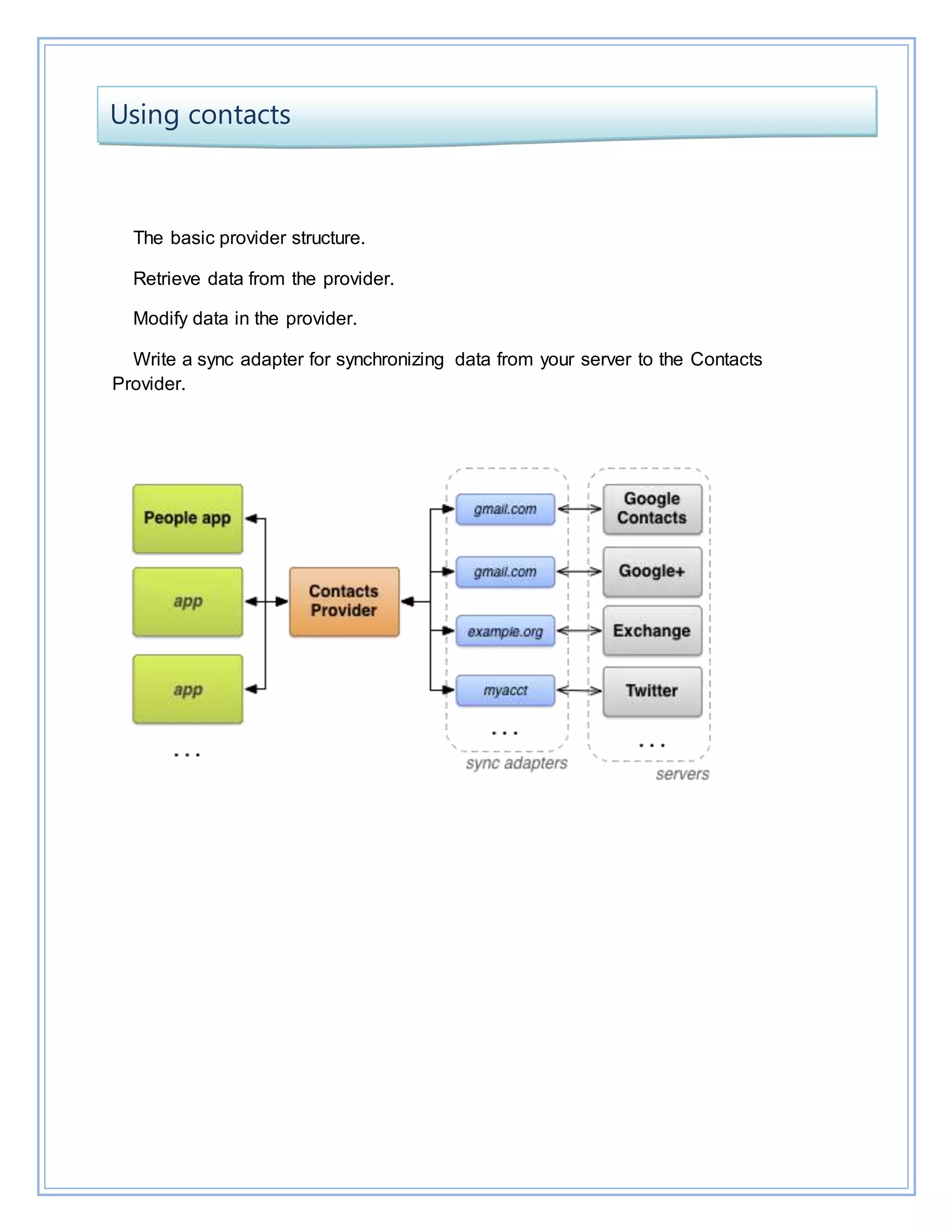 Using contacts

The basic provider structure.

Retrieve data from the provider.

Modify data in the provider.

Write a sync adapter for synchronizing data from your server to the Contacts Provider.

People app
app
app
...
Contacts Provider
gmail.com
gmail.com
example.org
myacct
...
sync adapters
Google Contacts
Google+
Exchange
Twitter
...
servers